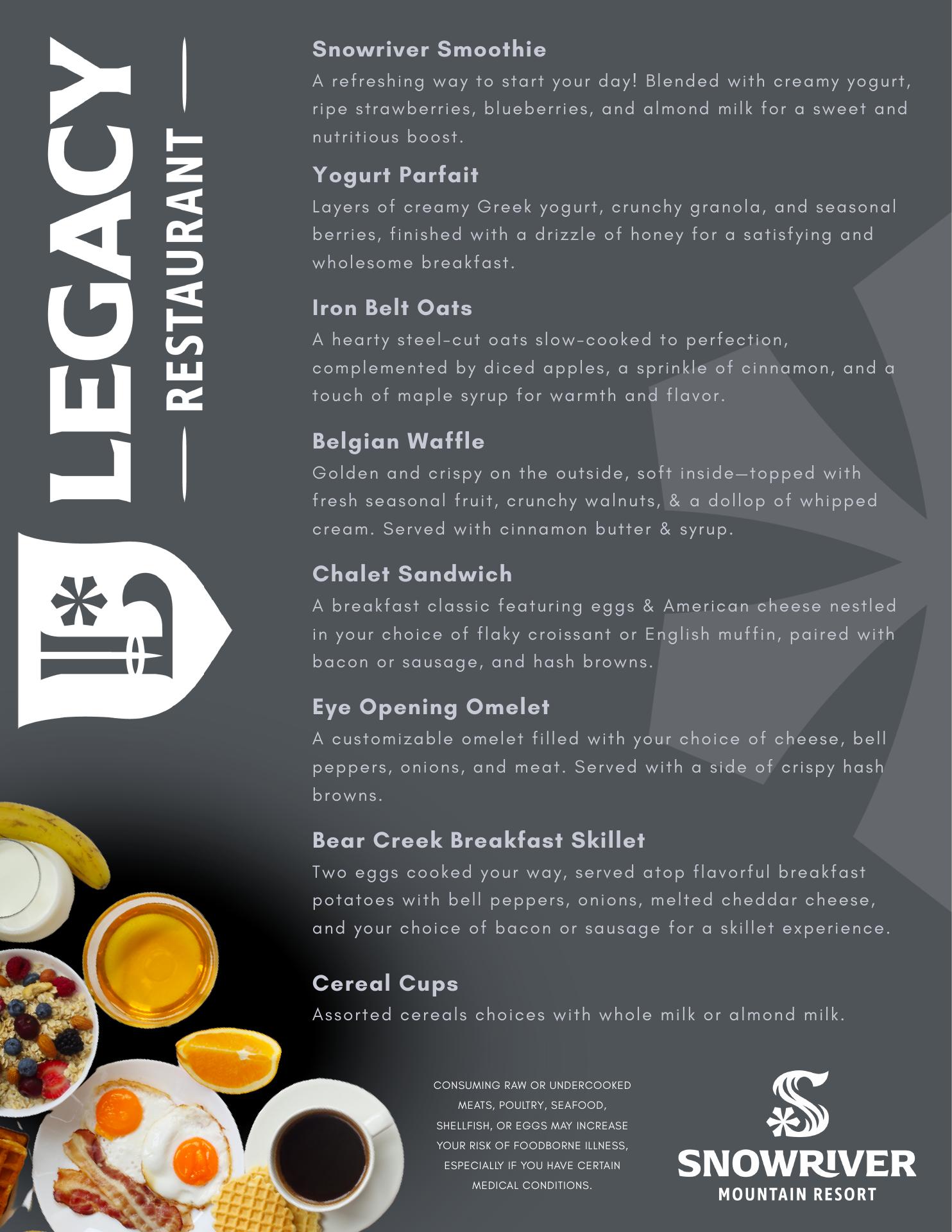 LEGACY
RESTAURANT

Snowriver Smoothie
A refreshing way to start your day! Blended with creamy yogurt, ripe strawberries, blueberries, and almond milk for a sweet and nutritious boost.

Yogurt Parfait
Layers of creamy Greek yogurt, crunchy granola, and seasonal berries, finished with a drizzle of honey for a satisfying and wholesome breakfast.

Iron Belt Oats
A hearty steel-cut oats slow-cooked to perfection, complemented by diced apples, a sprinkle of cinnamon, and a touch of maple syrup for warmth and flavor.

Belgian Waffle
Golden and crispy on the outside, soft inside—topped with fresh seasonal fruit, crunchy walnuts, & a dollop of whipped cream. Served with cinnamon butter & syrup.

Chalet Sandwich
A breakfast classic featuring eggs & American cheese nestled in your choice of flaky croissant or English muffin, paired with bacon or sausage, and hash browns.

Eye Opening Omelet
A customizable omelet filled with your choice of cheese, bell peppers, onions, and meat. Served with a side of crispy hash browns.

Bear Creek Breakfast Skillet
Two eggs cooked your way, served atop flavorful breakfast potatoes with bell peppers, onions, melted cheddar cheese, and your choice of bacon or sausage for a skillet experience.

Cereal Cups
Assorted cereals choices with whole milk or almond milk.

CONSUMING RAW OR UNDERCOOKED MEATS, POULTRY, SEAFOOD, SHELLFISH, OR EGGS MAY INCREASE YOUR RISK OF FOODBORNE ILLNESS, ESPECIALLY IF YOU HAVE CERTAIN MEDICAL CONDITIONS.

SNOWRIVER
MOUNTAIN RESORT